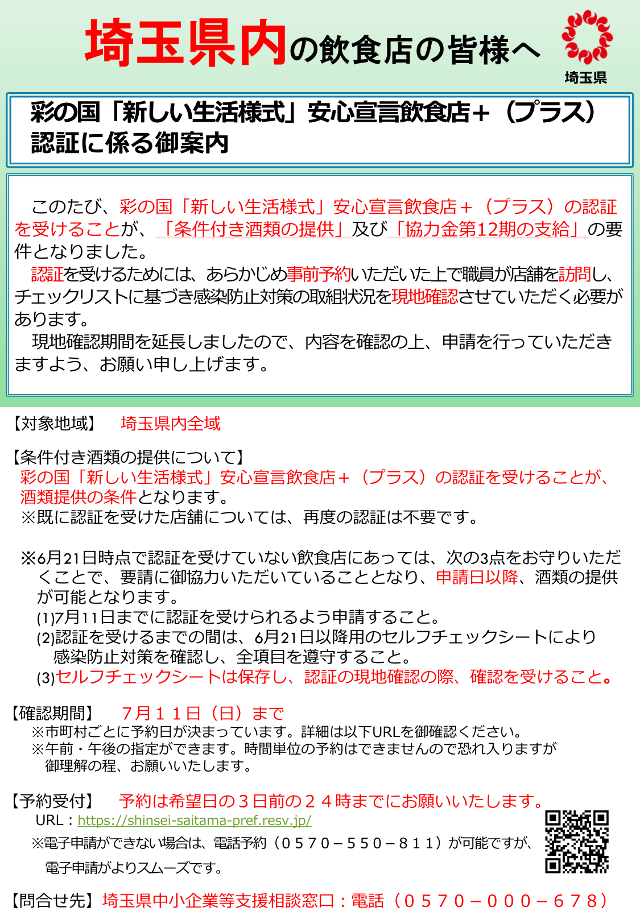 埼玉県内の飲食店の皆様へ

埼玉県

彩の国「新しい生活様式」安心宣言飲食店＋（プラス）認証に係る御案内

このたび、彩の国「新しい生活様式」安心宣言飲食店＋（プラス）の認証を受けることが、「条件付き酒類の提供」及び「協力金第12期の支給」の要件となりました。
認証を受けるためには、あらかじめ事前予約いただいた上で職員が店舗を訪問し、チェックリストに基づき感染防止対策の取組状況を現地確認させていただく必要があります。
現地確認期間を延長しましたので、内容を確認の上、申請を行っていただきますよう、お願い申し上げます。

【対象地域】　埼玉県内全域

【条件付き酒類の提供について】
彩の国「新しい生活様式」安心宣言飲食店＋（プラス）の認証を受けることが、酒類提供の条件となります。
※既に認証を受けた店舗については、再度の認証は不要です。

※6月21日時点で認証を受けていない飲食店にあっては、次の3点をお守りいただくことで、要請に御協力いただいていることとなり、申請日以降、酒類の提供が可能となります。
(1)7月11日までに認証を受けられるよう申請すること。
(2)認証を受けるまでの間は、6月21日以降用のセルフチェックシートにより感染防止対策を確認し、全項目を遵守すること。
(3)セルフチェックシートは保存し、認証の現地確認の際、確認を受けること。

【確認期間】　７月１１日（日）まで
※市町村ごとに予約日が決まっています。詳細は以下URLを御確認ください。
※午前・午後の指定ができます。時間単位の予約はできませんので恐れ入りますが御理解の程、お願いいたします。

【予約受付】　予約は希望日の３日前の２４時までにお願いいたします。
URL：https://shinsei-saitama-pref.resv.jp/
※電子申請ができない場合は、電話予約（０５７０－５５０－８１１）が可能ですが、電子申請がよりスムーズです。

【問合せ先】埼玉県中小企業等支援相談窓口：電話（０５７０－０００－６７８）